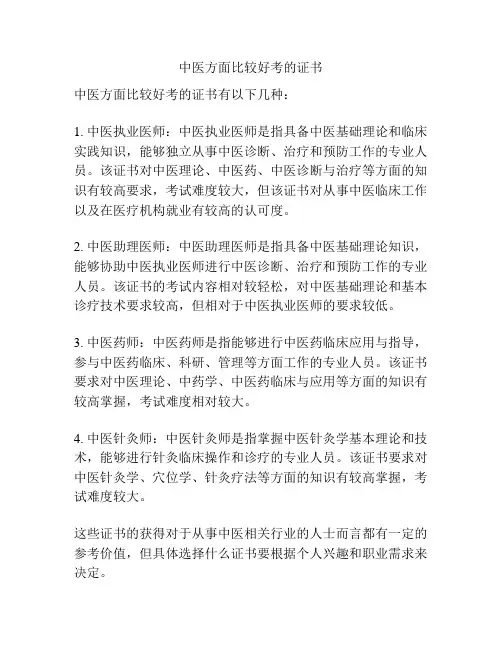 中医方面比较好考的证书

中医方面比较好考的证书有以下几种：

1. 中医执业医师：中医执业医师是指具备中医基础理论和临床实践知识，能够独立从事中医诊断、治疗和预防工作的专业人员。该证书对中医理论、中医药、中医诊断与治疗等方面的知识有较高要求，考试难度较大，但该证书对从事中医临床工作以及在医疗机构就业有较高的认可度。

2. 中医助理医师：中医助理医师是指具备中医基础理论知识，能够协助中医执业医师进行中医诊断、治疗和预防工作的专业人员。该证书的考试内容相对较轻松，对中医基础理论和基本诊疗技术要求较高，但相对于中医执业医师的要求较低。

3. 中医药师：中医药师是指能够进行中医药临床应用与指导，参与中医药临床、科研、管理等方面工作的专业人员。该证书要求对中医理论、中药学、中医药临床与应用等方面的知识有较高掌握，考试难度相对较大。

4. 中医针灸师：中医针灸师是指掌握中医针灸学基本理论和技术，能够进行针灸临床操作和诊疗的专业人员。该证书要求对中医针灸学、穴位学、针灸疗法等方面的知识有较高掌握，考试难度较大。

这些证书的获得对于从事中医相关行业的人士而言都有一定的参考价值，但具体选择什么证书要根据个人兴趣和职业需求来决定。